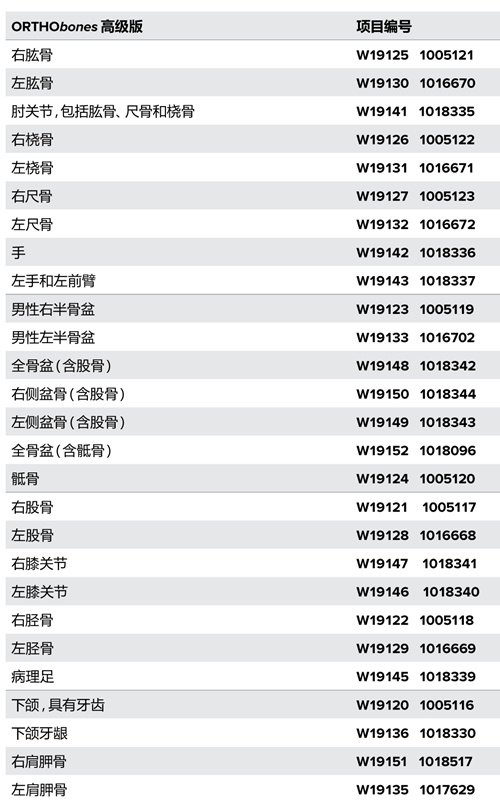 | ORTHObones 高级版 | 项目编号 |
|---|---|
| 右肱骨 | W19125 1005121 |
| 左肱骨 | W19130 1016670 |
| 肘关节，包括肱骨、尺骨和桡骨 | W19141 1018335 |
| 右桡骨 | W19126 1005122 |
| 左桡骨 | W19131 1016671 |
| 右尺骨 | W19127 1005123 |
| 左尺骨 | W19132 1016672 |
| 手 | W19142 1018336 |
| 左手和左前臂 | W19143 1018337 |
| 男性右半骨盆 | W19123 1005119 |
| 男性左半骨盆 | W19133 1016702 |
| 全骨盆（含股骨） | W19148 1018342 |
| 右侧盆骨（含股骨） | W19150 1018344 |
| 左侧盆骨（含股骨） | W19149 1018343 |
| 全骨盆（含骶骨） | W19152 1018096 |
| 骶骨 | W19124 1005120 |
| 右股骨 | W19121 1005117 |
| 左股骨 | W19128 1016668 |
| 右膝关节 | W19147 1018341 |
| 左膝关节 | W19146 1018340 |
| 右胫骨 | W19122 1005118 |
| 左胫骨 | W19129 1016669 |
| 病理足 | W19145 1018339 |
| 下颌，具有牙齿 | W19120 1005116 |
| 下颌牙龈 | W19136 1018330 |
| 右肩胛骨 | W19151 1018517 |
| 左肩胛骨 | W19135 1017629 |